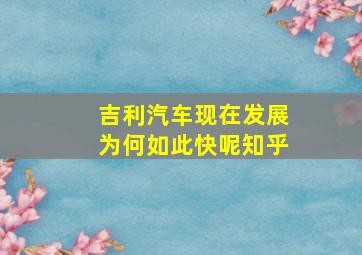 吉利汽车现在发展为何如此快呢知乎